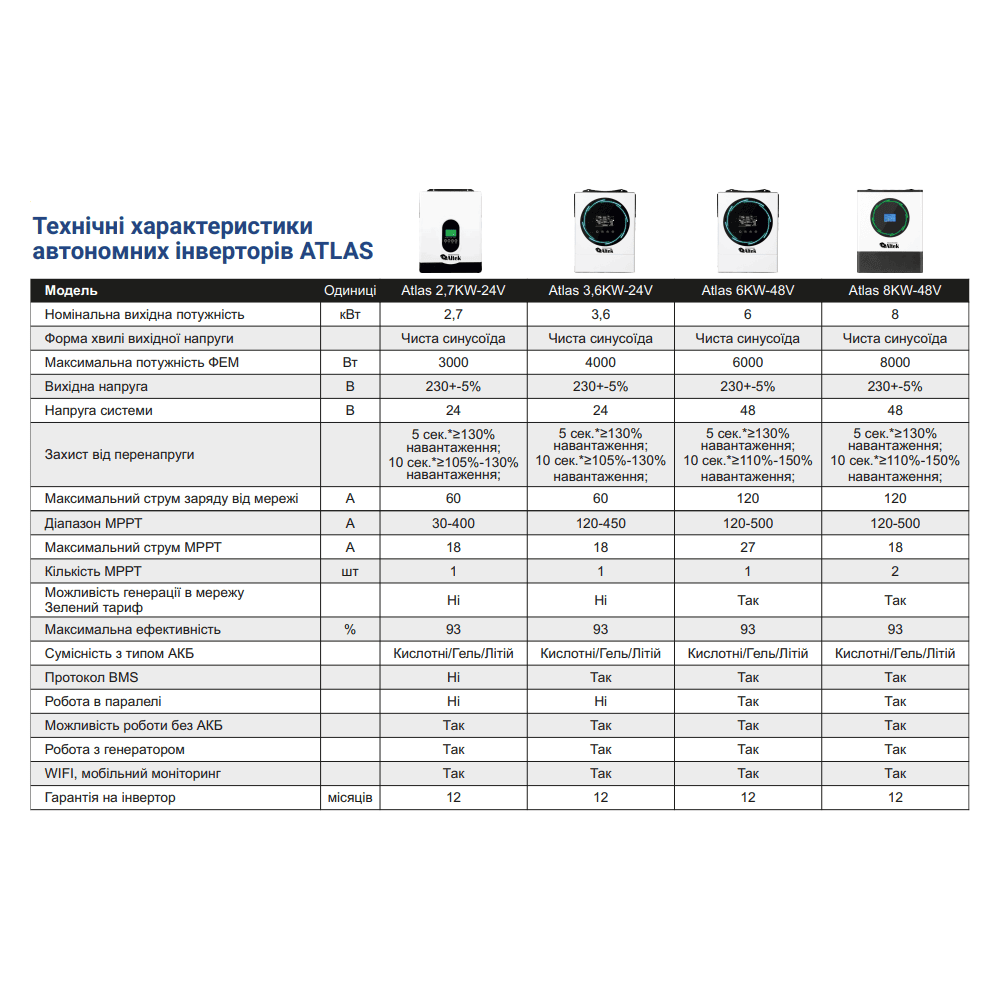 Технічні характеристики автономних інверторів ATLAS

| Модель | Одиниці | Atlas 2,7KW-24V | Atlas 3,6KW-24V | Atlas 6KW-48V | Atlas 8KW-48V |
|---|---|---|---|---|---|
| Номінальна вихідна потужність | кВт | 2,7 | 3,6 | 6 | 8 |
| Форма хвилі вихідної напруги | | Чиста синусоїда | Чиста синусоїда | Чиста синусоїда | Чиста синусоїда |
| Максимальна потужність ФЕМ | Вт | 3000 | 4000 | 6000 | 8000 |
| Вихідна напруга | В | 230+-5% | 230+-5% | 230+-5% | 230+-5% |
| Напруга системи | В | 24 | 24 | 48 | 48 |
| Захист від перенапруги | | 5 сек.*≥130% навантаження; 10 сек.*≥105%-130% навантаження; | 5 сек.*≥130% навантаження; 10 сек.*≥105%-130% навантаження; | 5 сек.*≥130% навантаження; 10 сек.*≥110%-150% навантаження; | 5 сек.*≥130% навантаження; 10 сек.*≥110%-150% навантаження; |
| Максимальний струм заряду від мережі | А | 60 | 60 | 120 | 120 |
| Діапазон MPPT | А | 30-400 | 120-450 | 120-500 | 120-500 |
| Максимальний струм MPPT | А | 18 | 18 | 27 | 18 |
| Кількість MPPT | шт | 1 | 1 | 1 | 2 |
| Можливість генерації в мережу Зелений тариф | | Ні | Ні | Так | Так |
| Максимальна ефективність | % | 93 | 93 | 93 | 93 |
| Сумісність з типом АКБ | | Кислотні/Гель/Літій | Кислотні/Гель/Літій | Кислотні/Гель/Літій | Кислотні/Гель/Літій |
| Протокол BMS | | Ні | Так | Так | Так |
| Робота в паралелі | | Ні | Ні | Так | Так |
| Можливість роботи без АКБ | | Так | Так | Так | Так |
| Робота з генератором | | Так | Так | Так | Так |
| WIFI, мобільний моніторинг | | Так | Так | Так | Так |
| Гарантія на інвертор | місяців | 12 | 12 | 12 | 12 |